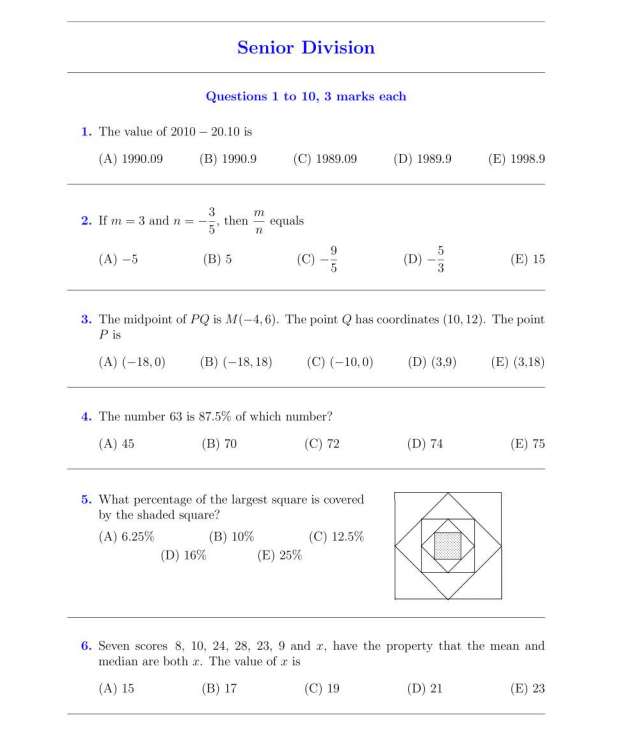 Senior Division

Questions 1 to 10, 3 marks each

1. The value of $2010 - 20.10$ is

(A) 1990.09 (B) 1990.9 (C) 1989.09 (D) 1989.9 (E) 1998.9

2. If $m = 3$ and $n = -\frac{3}{5}$, then $\frac{m}{n}$ equals

(A) $-5$ (B) 5 (C) $-\frac{9}{5}$ (D) $-\frac{5}{3}$ (E) 15

3. The midpoint of $PQ$ is $M(-4, 6)$. The point $Q$ has coordinates $(10, 12)$. The point $P$ is

(A) $(-18, 0)$ (B) $(-18, 18)$ (C) $(-10, 0)$ (D) (3,9) (E) (3,18)

4. The number 63 is 87.5% of which number?

(A) 45 (B) 70 (C) 72 (D) 74 (E) 75

5. What percentage of the largest square is covered by the shaded square?

(A) 6.25% (B) 10% (C) 12.5% (D) 16% (E) 25%

6. Seven scores 8, 10, 24, 28, 23, 9 and $x$, have the property that the mean and median are both $x$. The value of $x$ is

(A) 15 (B) 17 (C) 19 (D) 21 (E) 23